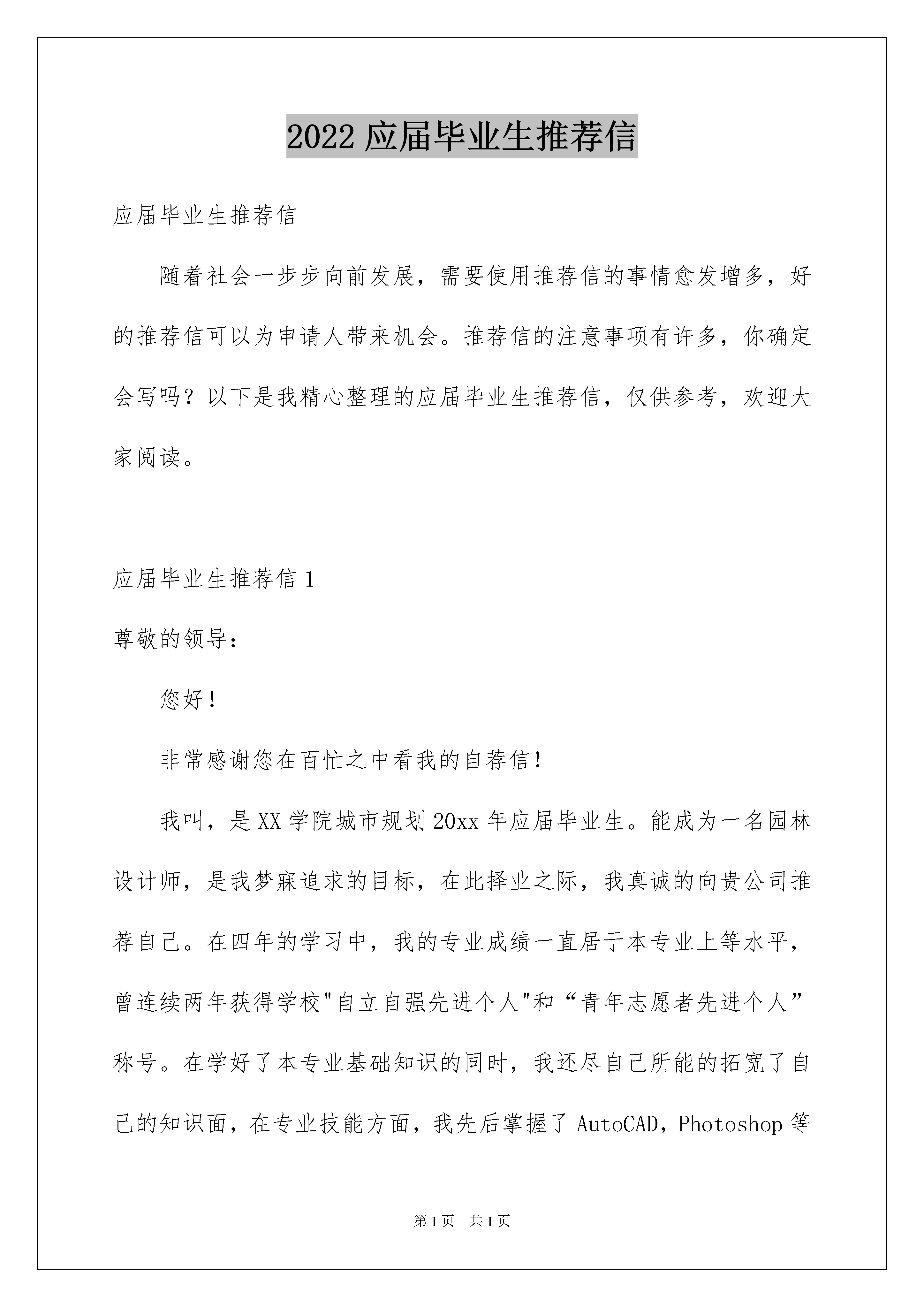 2022 应届毕业生推荐信

应届毕业生推荐信

随着社会一步步向前发展，需要使用推荐信的事情愈发增多，好的推荐信可以为申请人带来机会。推荐信的注意事项有许多，你确定会写吗？以下是我精心整理的应届毕业生推荐信，仅供参考，欢迎大家阅读。

应届毕业生推荐信 1

尊敬的领导：

您好！

非常感谢您在百忙之中看我的自荐信！

我叫，是 XX 学院城市规划 20xx 年应届毕业生。能成为一名园林设计师，是我梦寐追求的目标，在此择业之际，我真诚的向贵公司推荐自己。在四年的学习中，我的专业成绩一直居于本专业上等水平，曾连续两年获得学校"自立自强先进个人"和“青年志愿者先进个人”称号。在学好了本专业基础知识的同时，我还尽自己所能的拓宽了自己的知识面，在专业技能方面，我先后掌握了 AutoCAD，Photoshop 等

第 1 页 共 1 页